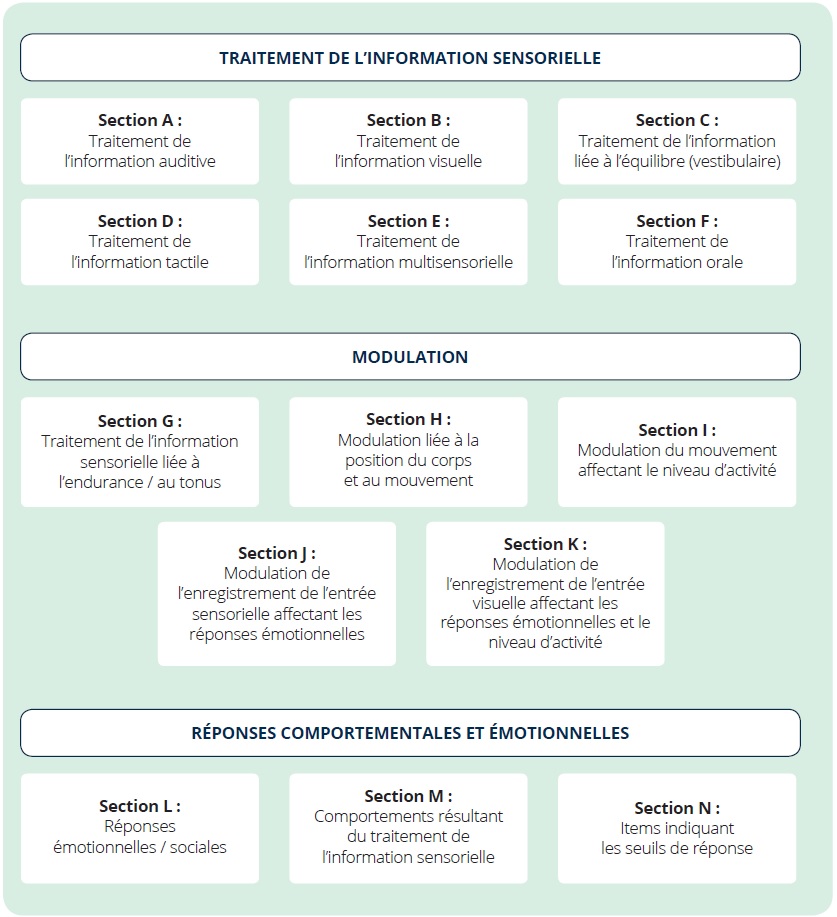 TRAITEMENT DE L'INFORMATION SENSORIELLE

Section A :
Traitement de l'information auditive

Section B :
Traitement de l'information visuelle

Section C :
Traitement de l'information liée à l'équilibre (vestibulaire)

Section D :
Traitement de l'information tactile

Section E :
Traitement de l'information multisensorielle

Section F :
Traitement de l'information orale

MODULATION

Section G :
Traitement de l'information sensorielle liée à l'endurance / au tonus

Section H :
Modulation liée à la position du corps et au mouvement

Section I :
Modulation du mouvement affectant le niveau d'activité

Section J :
Modulation de l'enregistrement de l'entrée sensorielle affectant les réponses émotionnelles

Section K :
Modulation de l'enregistrement de l'entrée visuelle affectant les réponses émotionnelles et le niveau d'activité

RÉPONSES COMPORTEMENTALES ET ÉMOTIONNELLES

Section L :
Réponses émotionnelles / sociales

Section M :
Comportements résultant du traitement de l'information sensorielle

Section N :
Items indiquant les seuils de réponse